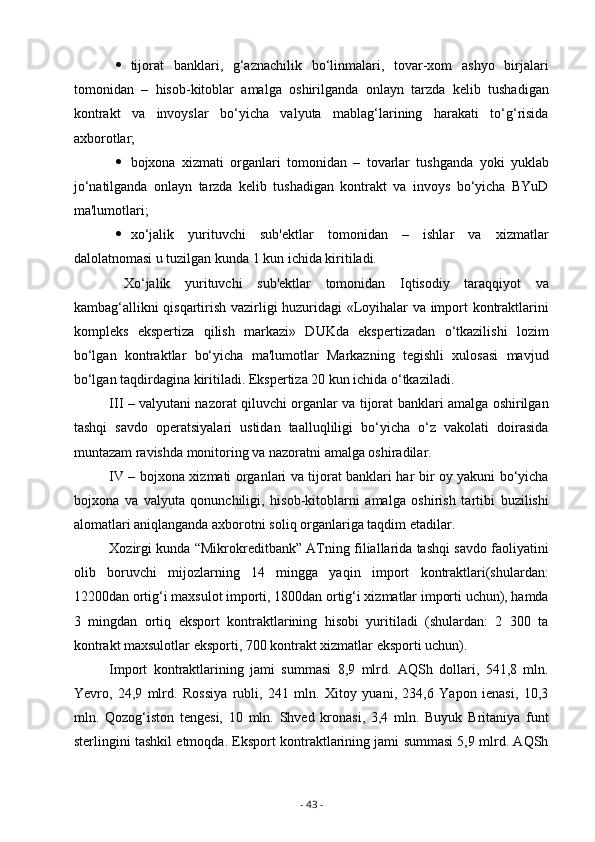 • tijorat banklari, g‘aznachilik bo‘linmalari, tovar-xom ashyo birjalari tomonidan – hisob-kitoblar amalga oshirilganda onlayn tarzda kelib tushadigan kontrakt va invoyslar bo‘yicha valyuta mablag‘larining harakati to‘g‘risida axborotlar;

• bojxona xizmati organlari tomonidan – tovarlar tushganda yoki yuklab jo‘natilganda onlayn tarzda kelib tushadigan kontrakt va invoys bo‘yicha BYuD ma'lumotlari;

• xo‘jalik yurituvchi sub'ektlar tomonidan – ishlar va xizmatlar dalolatnomasi u tuzilgan kunda 1 kun ichida kiritiladi.

Xo‘jalik yurituvchi sub'ektlar tomonidan Iqtisodiy taraqqiyot va kambag‘allikni qisqartirish vazirligi huzuridagi «Loyihalar va import kontraktlarini kompleks ekspertiza qilish markazi» DUKda ekspertizadan o‘tkazilishi lozim bo‘lgan kontraktlar bo‘yicha ma'lumotlar Markazning tegishli xulosasi mavjud bo‘lgan taqdirdagina kiritiladi. Ekspertiza 20 kun ichida o‘tkaziladi.

III – valyutani nazorat qiluvchi organlar va tijorat banklari amalga oshirilgan tashqi savdo operatsiyalari ustidan taalluqliligi bo‘yicha o‘z vakolati doirasida muntazam ravishda monitoring va nazoratni amalga oshiradilar.

IV – bojxona xizmati organlari va tijorat banklari har bir oy yakuni bo‘yicha bojxona va valyuta qonunchiligi, hisob-kitoblarni amalga oshirish tartibi buzilishi alomatlari aniqlanganda axborotni soliq organlariga taqdim etadilar.

Xozirgi kunda “Mikrokreditbank” ATning filiallarida tashqi savdo faoliyatini olib boruvchi mijozlarning 14 mingga yaqin import kontraktlari(shulardan: 12200dan ortig‘i maxsulot importi, 1800dan ortig‘i xizmatlar importi uchun), hamda 3 mingdan ortiq eksport kontraktlarining hisobi yuritiladi (shulardan: 2 300 ta kontrakt maxsulotlar eksporti, 700 kontrakt xizmatlar eksporti uchun).

Import kontraktlarining jami summasi 8,9 mlrd. AQSh dollari, 541,8 mln. Yevro, 24,9 mlrd. Rossiya rubli, 241 mln. Xitoy yuani, 234,6 Yapon ienasi, 10,3 mln. Qozog‘iston tengesi, 10 mln. Shved kronasi, 3,4 mln. Buyuk Britaniya funt sterlingini tashkil etmoqda. Eksport kontraktlarining jami summasi 5,9 mlrd. AQSh

- 43 -